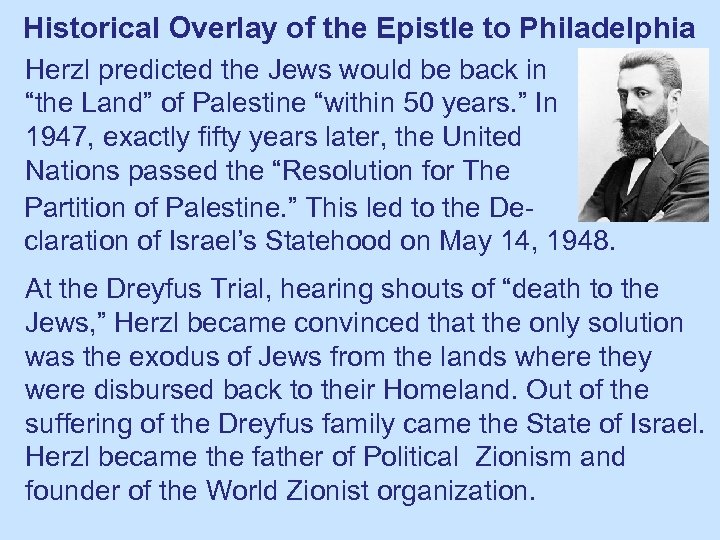 Historical Overlay of the Epistle to Philadelphia

Herzl predicted the Jews would be back in "the Land" of Palestine "within 50 years." In 1947, exactly fifty years later, the United Nations passed the "Resolution for The Partition of Palestine." This led to the Declaration of Israel's Statehood on May 14, 1948.

At the Dreyfus Trial, hearing shouts of "death to the Jews," Herzl became convinced that the only solution was the exodus of Jews from the lands where they were disbursed back to their Homeland. Out of the suffering of the Dreyfus family came the State of Israel. Herzl became the father of Political Zionism and founder of the World Zionist organization.